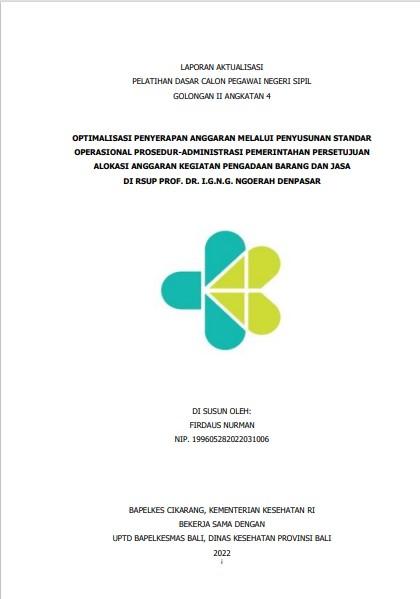 LAPORAN AKTUALISASI
PELATIHAN DASAR CALON PEGAWAI NEGERI SIPIL
GOLONGAN II ANGKATAN 4

OPTIMALISASI PENYERAPAN ANGGARAN MELALUI PENYUSUNAN STANDAR OPERASIONAL PROSEDUR-ADMINISTRASI PEMERINTAHAN PERSETUJUAN ALOKASI ANGGARAN KEGIATAN PENGADAAN BARANG DAN JASA DI RSUP PROF. DR. I.G.N.G. NGOERAH DENPASAR

DI SUSUN OLEH:
FIRDAUS NURMAN
NIP. 199605282022031006

BAPELKES CIKARANG, KEMENTERIAN KESEHATAN RI
BEKERJA SAMA DENGAN
UPTD BAPELKESMAS BALI, DINAS KESEHATAN PROVINSI BALI
2022
i